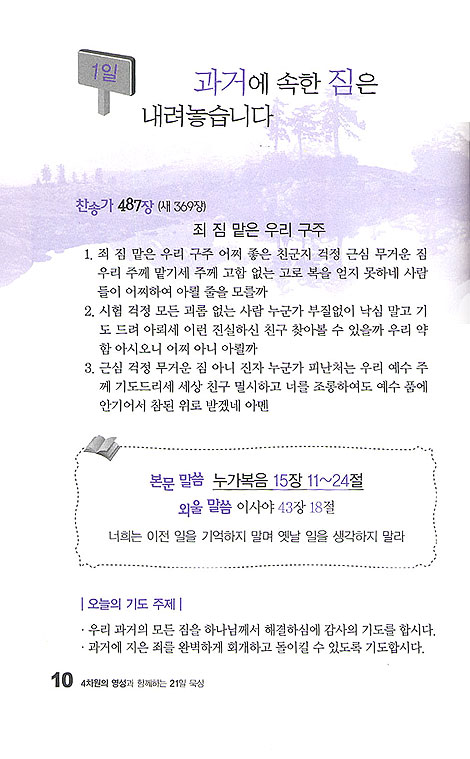 1일

과거에 속한 짐은 내려놓습니다

찬송가 487장 (새 369장)

죄 짐 맡은 우리 구주

1. 죄 짐 맡은 우리 구주 어찌 좋은 친군지 걱정 근심 무거운 짐 우리 주께 맡기세 주께 고함 없는 고로 복을 얻지 못하네 사람들이 어찌하여 아뢸 줄을 모를까
2. 시험 걱정 모든 괴롬 없는 사람 누군가 부질없이 낙심 말고 기도 드려 아뢰세 이런 진실하신 친구 찾아볼 수 있을까 우리 약함 아시오니 어찌 아니 아뢸까
3. 근심 걱정 무거운 짐 아니 진자 누군가 피난처는 우리 예수 주께 기도드리세 세상 친구 멸시하고 너를 조롱하여도 예수 품에 안기어서 참된 위로 받겠네 아멘

본문 말씀 누가복음 15장 11~24절
외울 말씀 이사야 43장 18절
너희는 이전 일을 기억하지 말며 옛날 일을 생각하지 말라

| 오늘의 기도 주제 |
· 우리 과거의 모든 짐을 하나님께서 해결하심에 감사의 기도를 합시다.
· 과거에 지은 죄를 완벽하게 회개하고 돌이킬 수 있도록 기도합시다.

10 4차원의 영성과 함께하는 21일 묵상